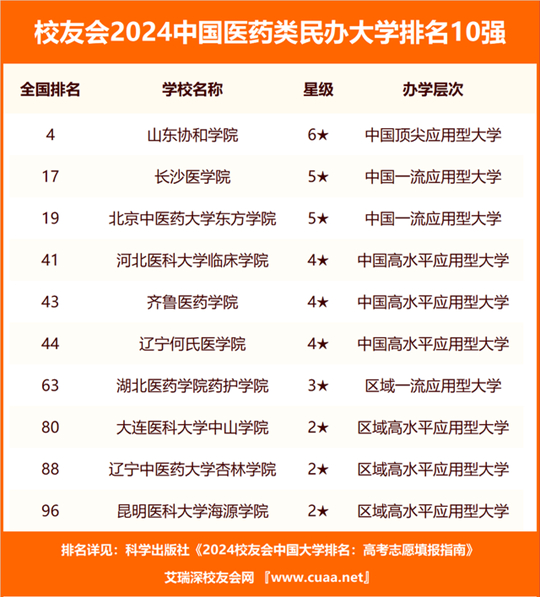 校友会2024中国医药类民办大学排名10强

| 全国排名 | 学校名称 | 星级 | 办学层次 |
|---|---|---|---|
| 4 | 山东协和学院 | 6★ | 中国顶尖应用型大学 |
| 17 | 长沙医学院 | 5★ | 中国一流应用型大学 |
| 19 | 北京中医药大学东方学院 | 5★ | 中国一流应用型大学 |
| 41 | 河北医科大学临床学院 | 4★ | 中国高水平应用型大学 |
| 43 | 齐鲁医药学院 | 4★ | 中国高水平应用型大学 |
| 44 | 辽宁何氏医学院 | 4★ | 中国高水平应用型大学 |
| 63 | 湖北医药学院药护学院 | 3★ | 区域一流应用型大学 |
| 80 | 大连医科大学中山学院 | 2★ | 区域高水平应用型大学 |
| 88 | 辽宁中医药大学杏林学院 | 2★ | 区域高水平应用型大学 |
| 96 | 昆明医科大学海源学院 | 2★ | 区域高水平应用型大学 |

排名详见：科学出版社《2024校友会中国大学排名：高考志愿填报指南》

艾瑞深校友会网 『www.cuaa.net』